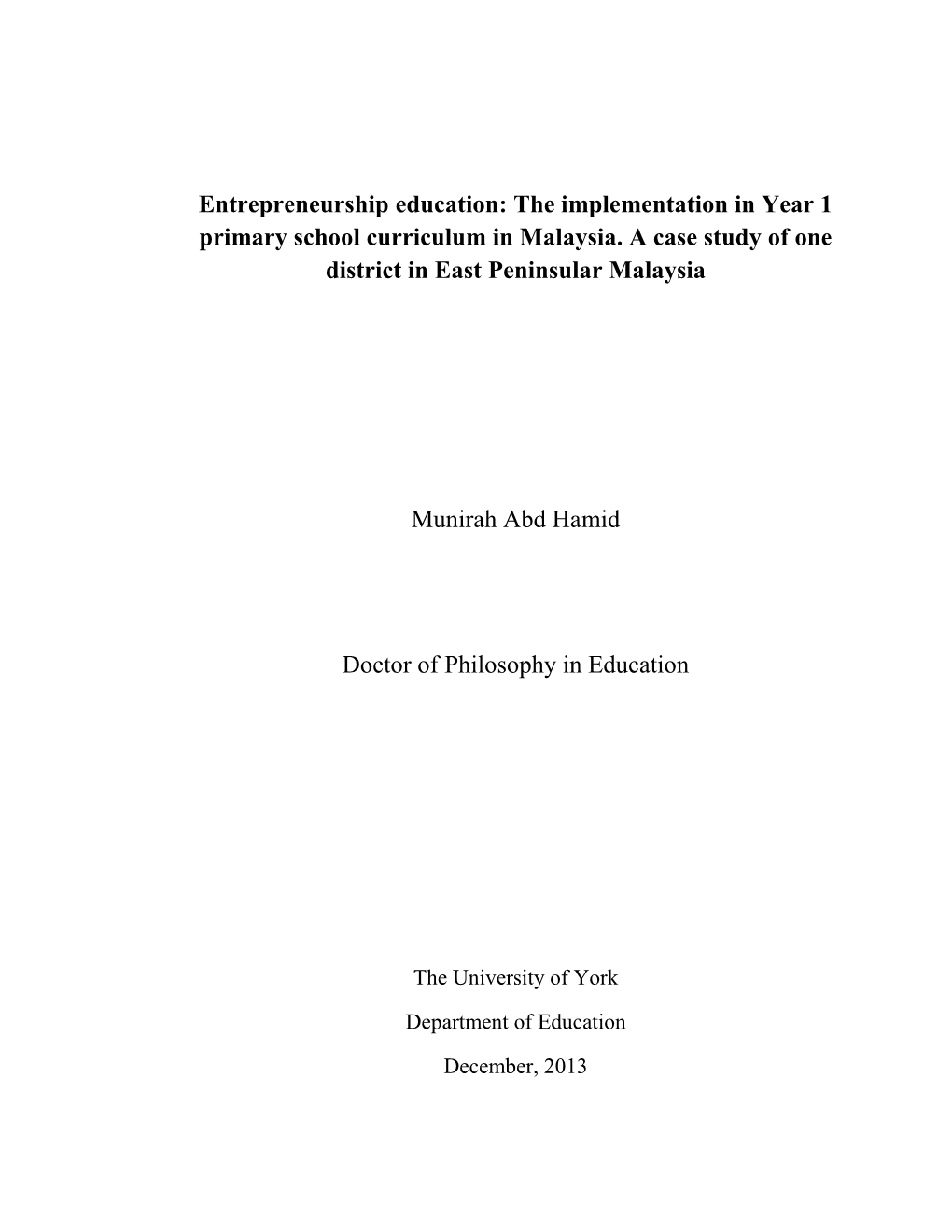 Entrepreneurship education: The implementation in Year 1 primary school curriculum in Malaysia. A case study of one district in East Peninsular Malaysia

Munirah Abd Hamid

Doctor of Philosophy in Education

The University of York

Department of Education

December, 2013